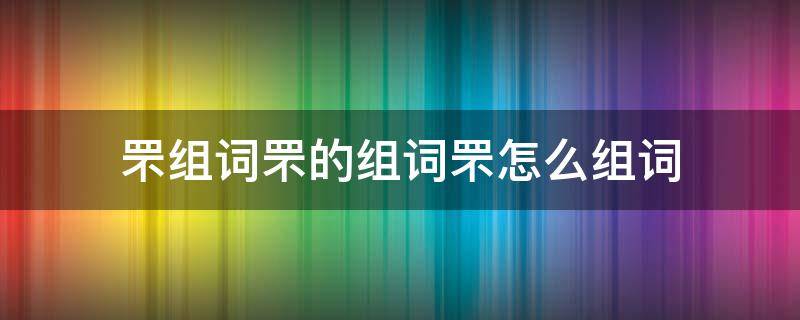 罘组词罘的组词罘怎么组词